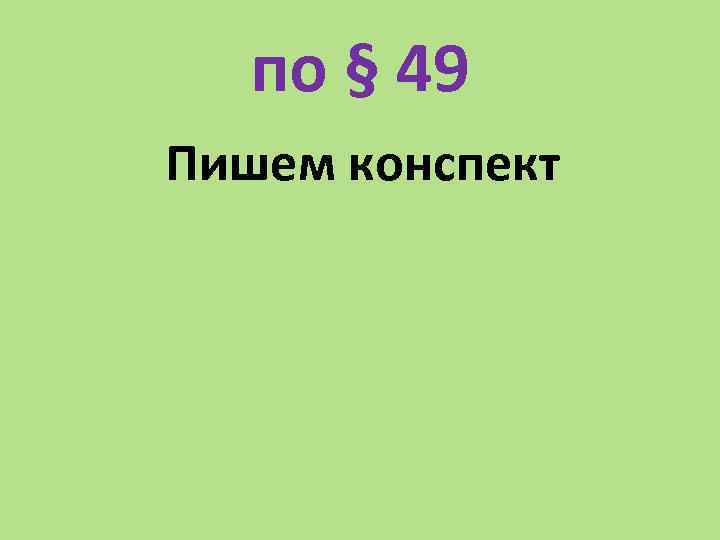 по § 49

Пишем конспект